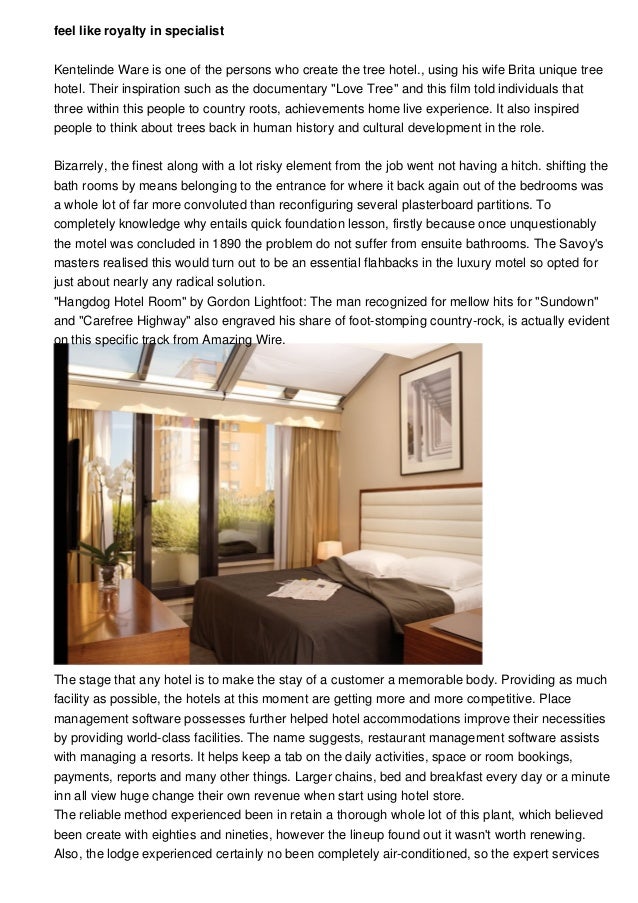 feel like royalty in specialist

Kentelinde Ware is one of the persons who create the tree hotel., using his wife Brita unique tree hotel. Their inspiration such as the documentary "Love Tree" and this film told individuals that three within this people to country roots, achievements home live experience. It also inspired people to think about trees back in human history and cultural development in the role.

Bizarrely, the finest along with a lot risky element from the job went not having a hitch. shifting the bath rooms by means belonging to the entrance for where it back again out of the bedrooms was a whole lot of far more convoluted than reconfiguring several plasterboard partitions. To completely knowledge why entails quick foundation lesson, firstly because once unquestionably the motel was concluded in 1890 the problem do not suffer from ensuite bathrooms. The Savoy's masters realised this would turn out to be an essential flahbacks in the luxury motel so opted for just about nearly any radical solution.
"Hangdog Hotel Room" by Gordon Lightfoot: The man recognized for mellow hits for "Sundown" and "Carefree Highway" also engraved his share of foot-stomping country-rock, is actually evident on this specific track from Amazing Wire.

The stage that any hotel is to make the stay of a customer a memorable body. Providing as much facility as possible, the hotels at this moment are getting more and more competitive. Place management software possesses further helped hotel accommodations improve their necessities by providing world-class facilities. The name suggests, restaurant management software assists with managing a resorts. It helps keep a tab on the daily activities, space or room bookings, payments, reports and many other things. Larger chains, bed and breakfast every day or a minute inn all view huge change their own revenue when start using hotel store.
The reliable method experienced been in retain a thorough whole lot of this plant, which believed been create with eighties and nineties, however the lineup found out it wasn't worth renewing. Also, the lodge experienced certainly no been completely air-conditioned, so the expert services